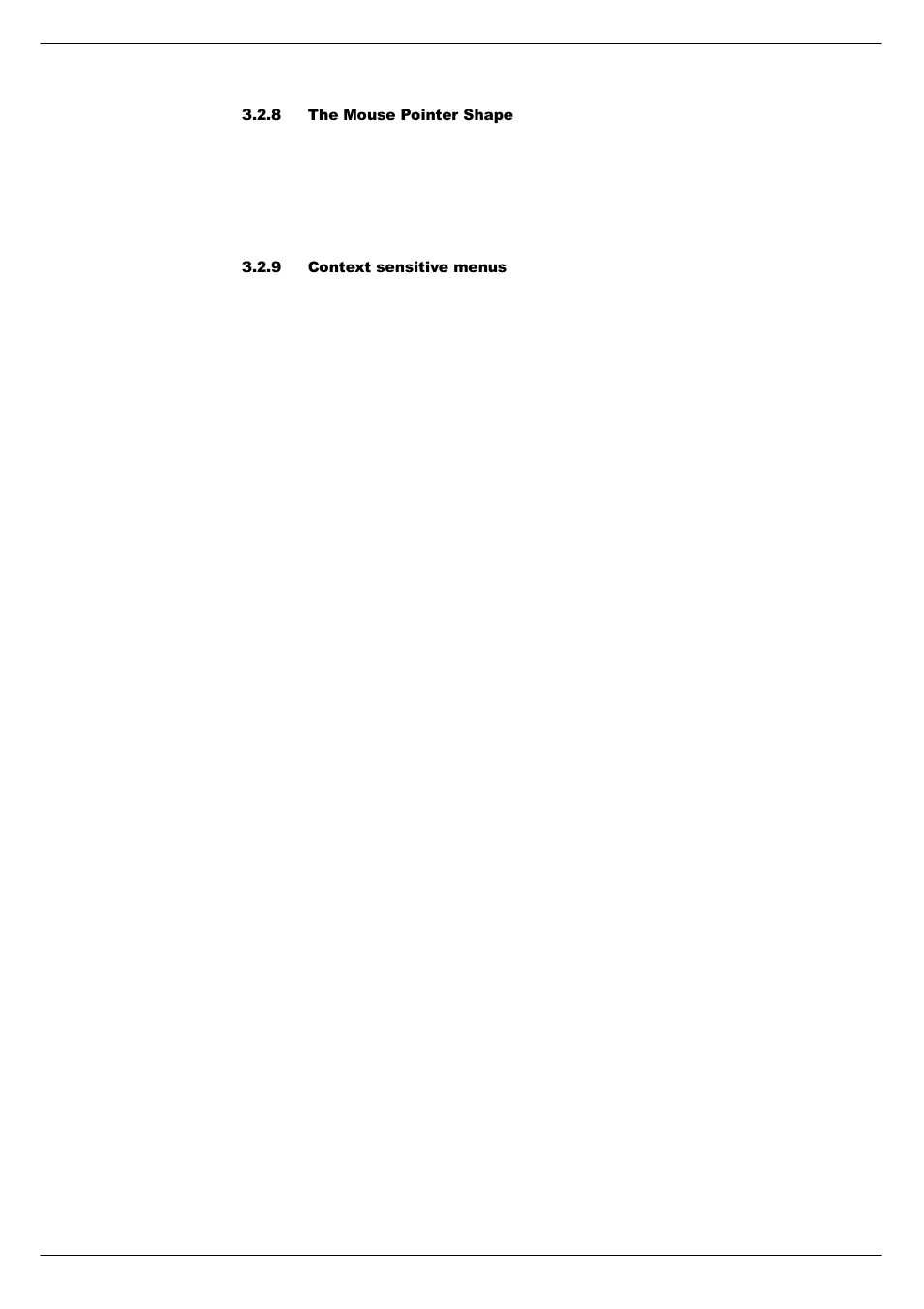 3.2.8 The Mouse Pointer Shape

3.2.9 Context sensitive menus